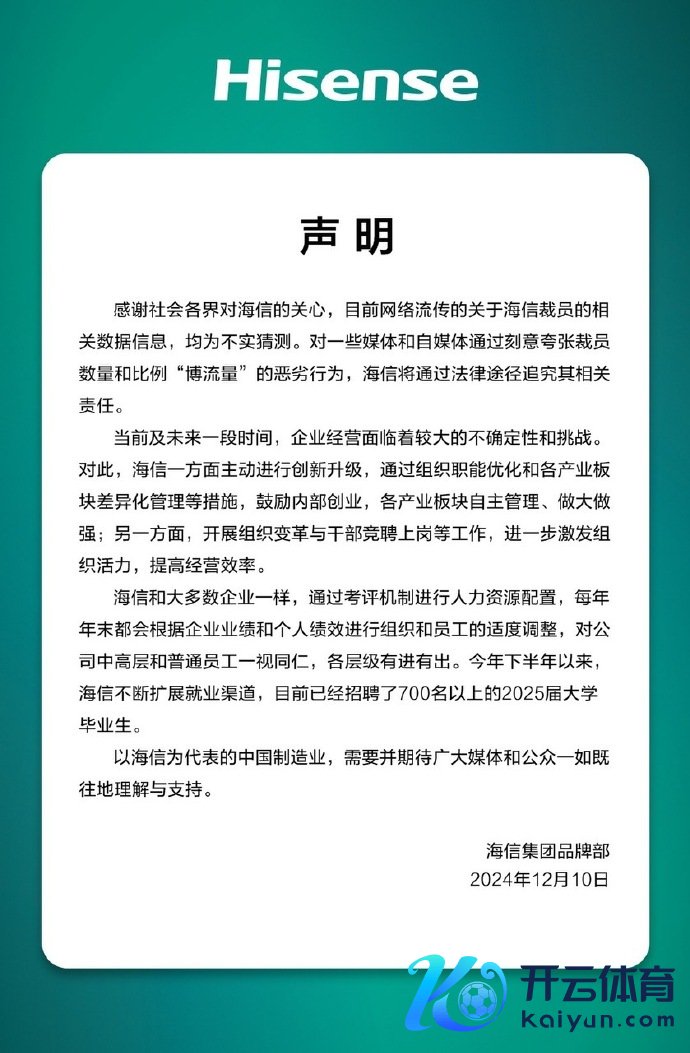 Hisense

声明

感谢社会各界对海信的关心，目前网络流传的关于海信裁员的相关数据信息，均为不实猜测。对一些媒体和自媒体通过刻意夸张裁员数量和比例“博流量”的恶劣行为，海信将通过法律途径追究其相关责任。

当前及未来一段时间，企业经营面临着较大的不确定性和挑战。对此，海信一方面主动进行创新升级，通过组织职能优化和各产业板块差异化管理等措施，鼓励内部创业，各产业板块自主管理、做大做强；另一方面，开展组织变革与干部竞聘上岗等工作，进一步激发组织活力，提高经营效率。

海信和大多数企业一样，通过考评机制进行人力资源配置，每年年末都会根据企业业绩和个人绩效进行组织和员工的适度调整，对公司中高层和普通员工一视同仁，各层级有进有出。今年下半年以来，海信不断扩展就业渠道，目前已经招聘了700名以上的2025届大学毕业生。

以海信为代表的中国制造业，需要并期待广大媒体和公众一如既往地理解与支持。

海信集团品牌部
2024年12月10日

开云体育
kaiyun.com